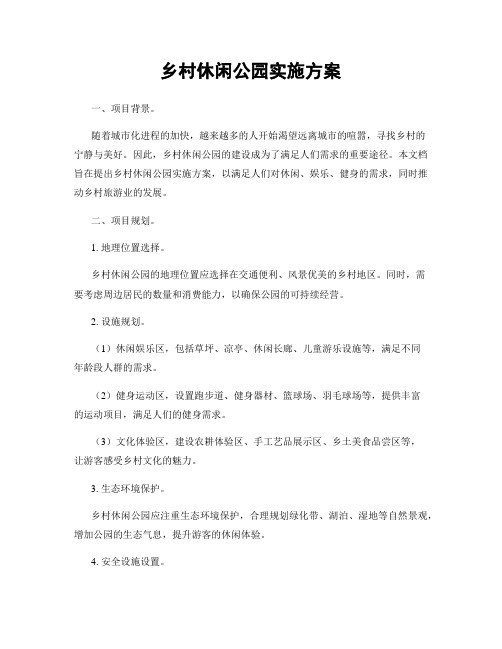 乡村休闲公园实施方案

一、项目背景。

随着城市化进程的加快，越来越多的人开始渴望远离城市的喧嚣，寻找乡村的宁静与美好。因此，乡村休闲公园的建设成为了满足人们需求的重要途径。本文档旨在提出乡村休闲公园实施方案，以满足人们对休闲、娱乐、健身的需求，同时推动乡村旅游业的发展。

二、项目规划。

1. 地理位置选择。

乡村休闲公园的地理位置应选择在交通便利、风景优美的乡村地区。同时，需要考虑周边居民的数量和消费能力，以确保公园的可持续经营。

2. 设施规划。

（1）休闲娱乐区，包括草坪、凉亭、休闲长廊、儿童游乐设施等，满足不同年龄段人群的需求。

（2）健身运动区，设置跑步道、健身器材、篮球场、羽毛球场等，提供丰富的运动项目，满足人们的健身需求。

（3）文化体验区，建设农耕体验区、手工艺品展示区、乡土美食品尝区等，让游客感受乡村文化的魅力。

3. 生态环境保护。

乡村休闲公园应注重生态环境保护，合理规划绿化带、湖泊、湿地等自然景观，增加公园的生态气息，提升游客的休闲体验。

4. 安全设施设置。